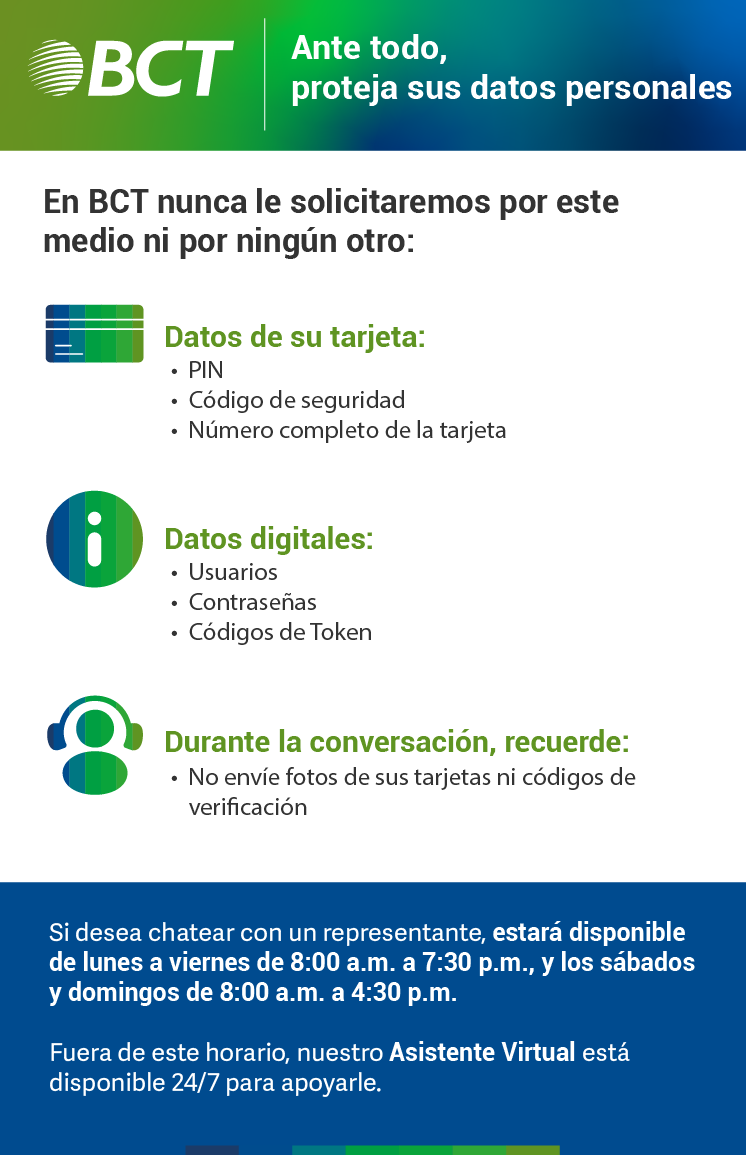 BCT

Ante todo,
proteja sus datos personales

En BCT nunca le solicitaremos por este medio ni por ningún otro:

Datos de su tarjeta:
• PIN
• Código de seguridad
• Número completo de la tarjeta

Datos digitales:
• Usuarios
• Contraseñas
• Códigos de Token

Durante la conversación, recuerde:
• No envíe fotos de sus tarjetas ni códigos de verificación

Si desea chatear con un representante, estará disponible de lunes a viernes de 8:00 a.m. a 7:30 p.m., y los sábados y domingos de 8:00 a.m. a 4:30 p.m.

Fuera de este horario, nuestro Asistente Virtual está disponible 24/7 para apoyarle.